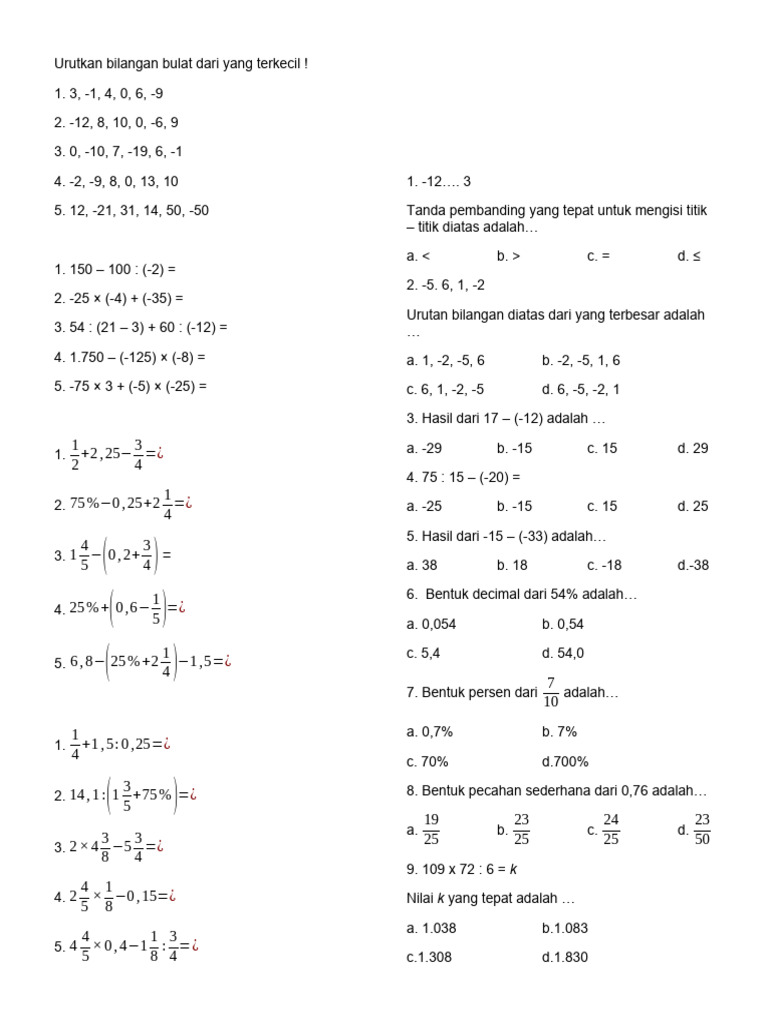 Urutkan bilangan bulat dari yang terkecil !

1. 3, -1, 4, 0, 6, -9

2. -12, 8, 10, 0, -6, 9

3. 0, -10, 7, -19, 6, -1

4. -2, -9, 8, 0, 13, 10

5. 12, -21, 31, 14, 50, -50

1. 150 – 100 : (-2) =

2. -25 × (-4) + (-35) =

3. 54 : (21 – 3) + 60 : (-12) =

4. 1.750 – (-125) × (-8) =

5. -75 × 3 + (-5) × (-25) =

1. $\frac{1}{2}+2,25-\frac{3}{4}=¿$

2. $75\%-0,25+2\frac{1}{4}=¿$

3. $1\frac{4}{5}-\left(0,2+\frac{3}{4}\right)=$

4. $25\%+\left(0,6-\frac{1}{5}\right)=¿$

5. $6,8-\left(25\%+2\frac{1}{4}\right)-1,5=¿$

1. $\frac{1}{4}+1,5:0,25=¿$

2. $14,1:\left(1\frac{3}{5}+75\%\right)=¿$

3. $2\times4\frac{3}{8}-5\frac{3}{4}=¿$

4. $2\frac{4}{5}\times\frac{1}{8}-0,15=¿$

5. $4\frac{4}{5}\times0,4-1\frac{1}{8}:\frac{3}{4}=¿$

1. -12…. 3

Tanda pembanding yang tepat untuk mengisi titik – titik diatas adalah…

a. < b. > c. = d. ≤

2. -5. 6, 1, -2

Urutan bilangan diatas dari yang terbesar adalah …

a. 1, -2, -5, 6 b. -2, -5, 1, 6

c. 6, 1, -2, -5 d. 6, -5, -2, 1

3. Hasil dari 17 – (-12) adalah …

a. -29 b. -15 c. 15 d. 29

4. 75 : 15 – (-20) =

a. -25 b. -15 c. 15 d. 25

5. Hasil dari -15 – (-33) adalah…

a. 38 b. 18 c. -18 d.-38

6. Bentuk decimal dari 54% adalah…

a. 0,054 b. 0,54

c. 5,4 d. 54,0

7. Bentuk persen dari $\frac{7}{10}$ adalah…

a. 0,7% b. 7%

c. 70% d.700%

8. Bentuk pecahan sederhana dari 0,76 adalah…

a. $\frac{19}{25}$ b. $\frac{23}{25}$ c. $\frac{24}{25}$ d. $\frac{23}{50}$

9. 109 x 72 : 6 = $k$

Nilai $k$ yang tepat adalah …

a. 1.038 b.1.083

c.1.308 d.1.830